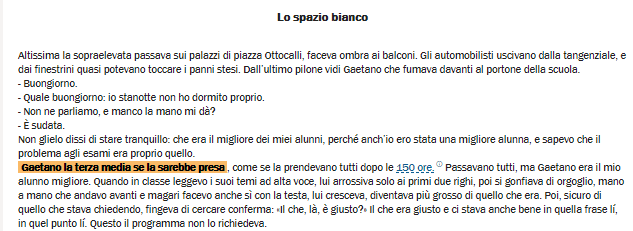 Lo spazio bianco

Altissima la sopraelevata passava sui palazzi di piazza Ottocalli, faceva ombra ai balconi. Gli automobilisti uscivano dalla tangenziale, e dai finestrini quasi potevano toccare i panni stesi. Dall'ultimo pilone vidi Gaetano che fumava davanti al portone della scuola.
- Buongiorno.
- Quale buongiorno: io stanotte non ho dormito proprio.
- Non ne parliamo, e manco la mano mi dà?
- È sudata.
Non glielo dissi di stare tranquillo: che era il migliore dei miei alunni, perché anch'io ero stata una migliore alunna, e sapevo che il problema agli esami era proprio quello.
Gaetano la terza media se la sarebbe presa, come se la prendevano tutti dopo le 150 ore. Passavano tutti, ma Gaetano era il mio alunno migliore. Quando in classe leggevo i suoi temi ad alta voce, lui arrossiva solo ai primi due righi, poi si gonfiava di orgoglio, mano a mano che andavo avanti e magari facevo anche sì con la testa, lui cresceva, diventava più grosso di quello che era. Poi, sicuro di quello che stava chiedendo, fingeva di cercare conferma: «Il che, là, è giusto?» Il che era giusto e ci stava anche bene in quella frase lí, in quel punto lí. Questo il programma non lo richiedeva.